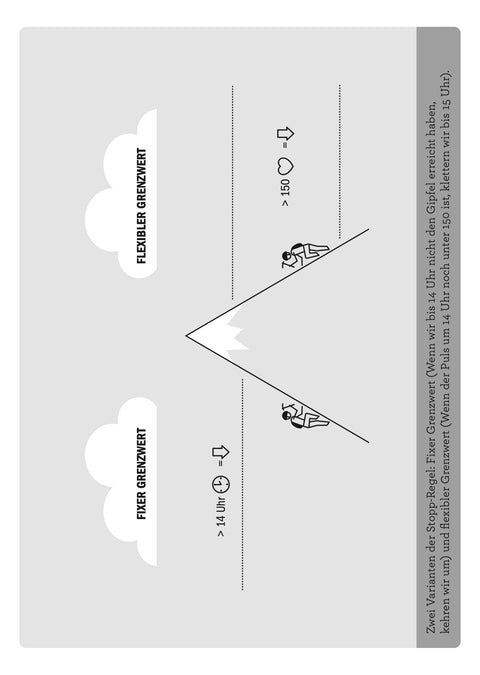 FIXER GRENZWERT

> 14 Uhr =

FLEXIBLER GRENZWERT

> 150 =

Zwei Varianten der Stopp-Regel: Fixer Grenzwert (Wenn wir bis 14 Uhr nicht den Gipfel erreicht haben, kehren wir um) und flexibler Grenzwert (Wenn der Puls um 14 Uhr noch unter 150 ist, klettern wir bis 15 Uhr).